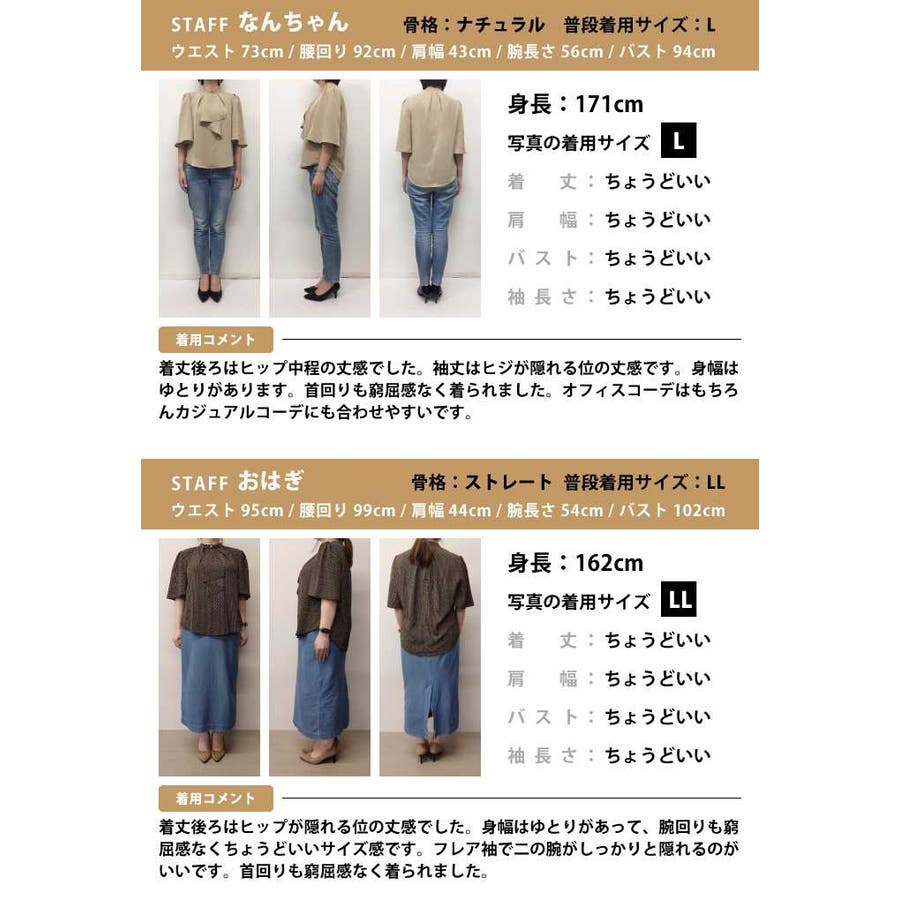 STAFF なんちゃん　骨格：ナチュラル　普段着用サイズ：L
ウエスト 73cm / 腰回り 92cm / 肩幅 43cm / 腕長さ 56cm / バスト 94cm

身長：171cm
写真の着用サイズ L
着　丈：ちょうどいい
肩　幅：ちょうどいい
バスト：ちょうどいい
袖長さ：ちょうどいい

着用コメント

着丈後ろはヒップ中程の丈感でした。袖丈はヒジが隠れる位の丈感です。身幅はゆとりがあります。首回りも窮屈感なく着られました。オフィスコーデはもちろんカジュアルコーデにも合わせやすいです。

STAFF おはぎ　骨格：ストレート　普段着用サイズ：LL
ウエスト 95cm / 腰回り 99cm / 肩幅 44cm / 腕長さ 54cm / バスト 102cm

身長：162cm
写真の着用サイズ LL
着　丈：ちょうどいい
肩　幅：ちょうどいい
バスト：ちょうどいい
袖長さ：ちょうどいい

着用コメント

着丈後ろはヒップが隠れる位の丈感でした。身幅はゆとりがあって、腕回りも窮屈感なくちょうどいいサイズ感です。フレア袖で二の腕がしっかりと隠れるのがいいです。首回りも窮屈感なく着られました。